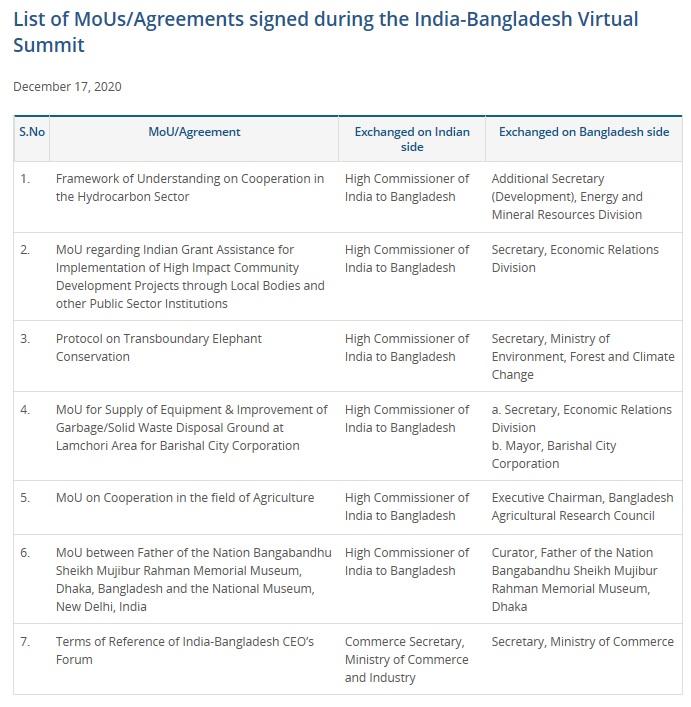 List of MoUs/Agreements signed during the India-Bangladesh Virtual Summit

December 17, 2020

| S.No | MoU/Agreement | Exchanged on Indian side | Exchanged on Bangladesh side |
|---|---|---|---|
| 1. | Framework of Understanding on Cooperation in the Hydrocarbon Sector | High Commissioner of India to Bangladesh | Additional Secretary (Development), Energy and Mineral Resources Division |
| 2. | MoU regarding Indian Grant Assistance for Implementation of High Impact Community Development Projects through Local Bodies and other Public Sector Institutions | High Commissioner of India to Bangladesh | Secretary, Economic Relations Division |
| 3. | Protocol on Transboundary Elephant Conservation | High Commissioner of India to Bangladesh | Secretary, Ministry of Environment, Forest and Climate Change |
| 4. | MoU for Supply of Equipment & Improvement of Garbage/Solid Waste Disposal Ground at Lamchori Area for Barishal City Corporation | High Commissioner of India to Bangladesh | a. Secretary, Economic Relations Division b. Mayor, Barishal City Corporation |
| 5. | MoU on Cooperation in the field of Agriculture | High Commissioner of India to Bangladesh | Executive Chairman, Bangladesh Agricultural Research Council |
| 6. | MoU between Father of the Nation Bangabandhu Sheikh Mujibur Rahman Memorial Museum, Dhaka, Bangladesh and the National Museum, New Delhi, India | High Commissioner of India to Bangladesh | Curator, Father of the Nation Bangabandhu Sheikh Mujibur Rahman Memorial Museum, Dhaka |
| 7. | Terms of Reference of India-Bangladesh CEO's Forum | Commerce Secretary, Ministry of Commerce and Industry | Secretary, Ministry of Commerce |